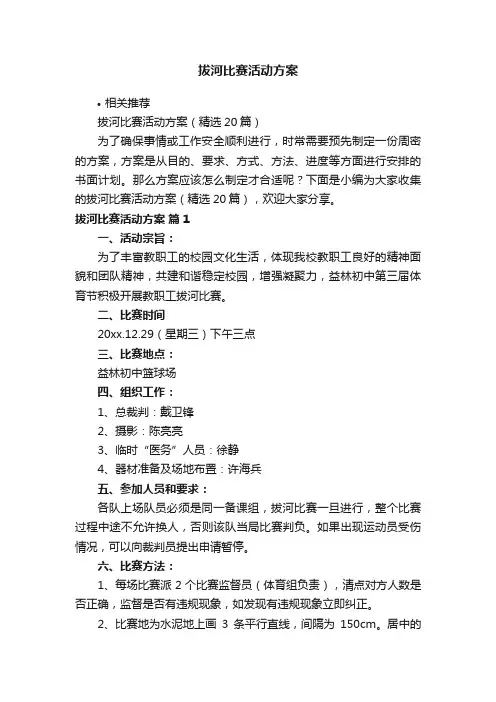 拔河比赛活动方案

• 相关推荐

拔河比赛活动方案（精选 20 篇）

为了确保事情或工作安全顺利进行，时常需要预先制定一份周密的方案，方案是从目的、要求、方式、方法、进度等方面进行安排的书面计划。那么方案应该怎么制定才合适呢？下面是小编为大家收集的拔河比赛活动方案（精选 20 篇），欢迎大家分享。

拔河比赛活动方案 篇 1

一、活动宗旨：

为了丰富教职工的校园文化生活，体现我校教职工良好的精神面貌和团队精神，共建和谐稳定校园，增强凝聚力，益林初中第三届体育节积极开展教职工拔河比赛。

二、比赛时间

20xx.12.29（星期三）下午三点

三、比赛地点：

益林初中篮球场

四、组织工作：

1、总裁判：戴卫锋

2、摄影：陈亮亮

3、临时“医务”人员：徐静

4、器材准备及场地布置：许海兵

五、参加人员和要求：

各队上场队员必须是同一备课组，拔河比赛一旦进行，整个比赛过程中途不允许换人，否则该队当局比赛判负。如果出现运动员受伤情况，可以向裁判员提出申请暂停。

六、比赛方法：

1、每场比赛派 2 个比赛监督员（体育组负责），清点对方人数是否正确，监督是否有违规现象，如发现有违规现象立即纠正。

2、比赛地为水泥地上画 3 条平行直线，间隔为 150cm。居中的